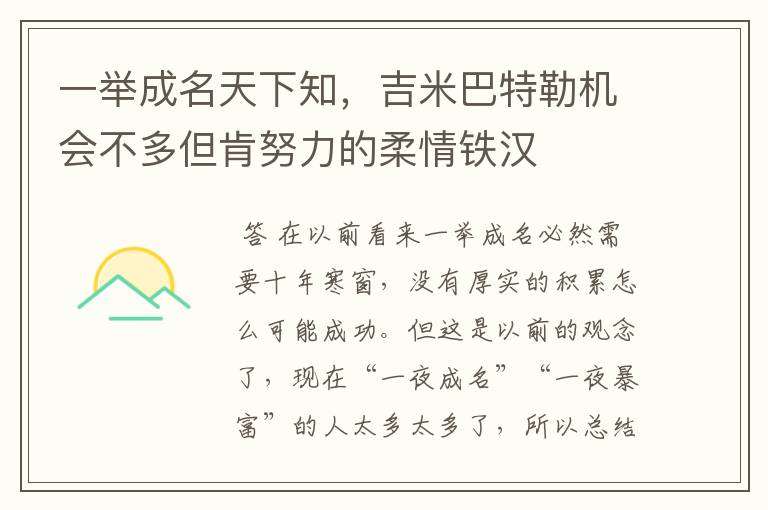 一举成名天下知，吉米巴特勒机会不多但肯努力的柔情铁汉

答 在以前看来一举成名必然需要十年寒窗，没有厚实的积累怎么可能成功。但这是以前的观念了，现在“一夜成名”“一夜暴富”的人太多太多了，所以总结